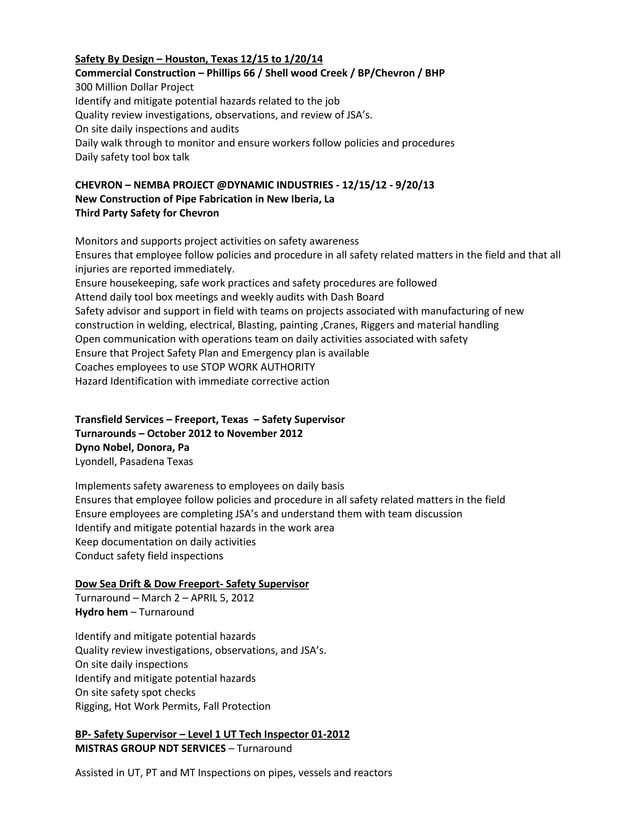 Safety By Design – Houston, Texas 12/15 to 1/20/14
Commercial Construction – Phillips 66 / Shell wood Creek / BP/Chevron / BHP
300 Million Dollar Project
Identify and mitigate potential hazards related to the job
Quality review investigations, observations, and review of JSA's.
On site daily inspections and audits
Daily walk through to monitor and ensure workers follow policies and procedures
Daily safety tool box talk

CHEVRON – NEMBA PROJECT @DYNAMIC INDUSTRIES - 12/15/12 - 9/20/13
New Construction of Pipe Fabrication in New Iberia, La
Third Party Safety for Chevron

Monitors and supports project activities on safety awareness
Ensures that employee follow policies and procedure in all safety related matters in the field and that all injuries are reported immediately.
Ensure housekeeping, safe work practices and safety procedures are followed
Attend daily tool box meetings and weekly audits with Dash Board
Safety advisor and support in field with teams on projects associated with manufacturing of new construction in welding, electrical, Blasting, painting ,Cranes, Riggers and material handling
Open communication with operations team on daily activities associated with safety
Ensure that Project Safety Plan and Emergency plan is available
Coaches employees to use STOP WORK AUTHORITY
Hazard Identification with immediate corrective action

Transfield Services – Freeport, Texas – Safety Supervisor
Turnarounds – October 2012 to November 2012
Dyno Nobel, Donora, Pa
Lyondell, Pasadena Texas

Implements safety awareness to employees on daily basis
Ensures that employee follow policies and procedure in all safety related matters in the field
Ensure employees are completing JSA's and understand them with team discussion
Identify and mitigate potential hazards in the work area
Keep documentation on daily activities
Conduct safety field inspections

Dow Sea Drift & Dow Freeport- Safety Supervisor
Turnaround – March 2 – APRIL 5, 2012
Hydro hem – Turnaround

Identify and mitigate potential hazards
Quality review investigations, observations, and JSA's.
On site daily inspections
Identify and mitigate potential hazards
On site safety spot checks
Rigging, Hot Work Permits, Fall Protection

BP- Safety Supervisor – Level 1 UT Tech Inspector 01-2012
MISTRAS GROUP NDT SERVICES – Turnaround

Assisted in UT, PT and MT Inspections on pipes, vessels and reactors